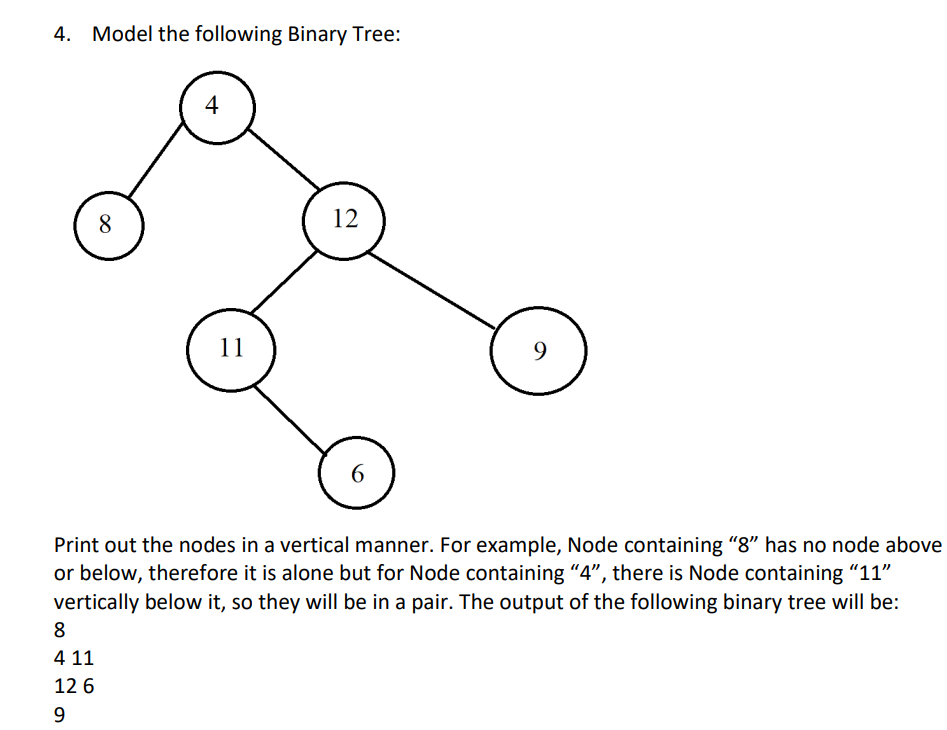 4. Model the following Binary Tree:

4

8

12

11

9

6

Print out the nodes in a vertical manner. For example, Node containing “8” has no node above or below, therefore it is alone but for Node containing “4”, there is Node containing “11” vertically below it, so they will be in a pair. The output of the following binary tree will be:
8
4 11
12 6
9